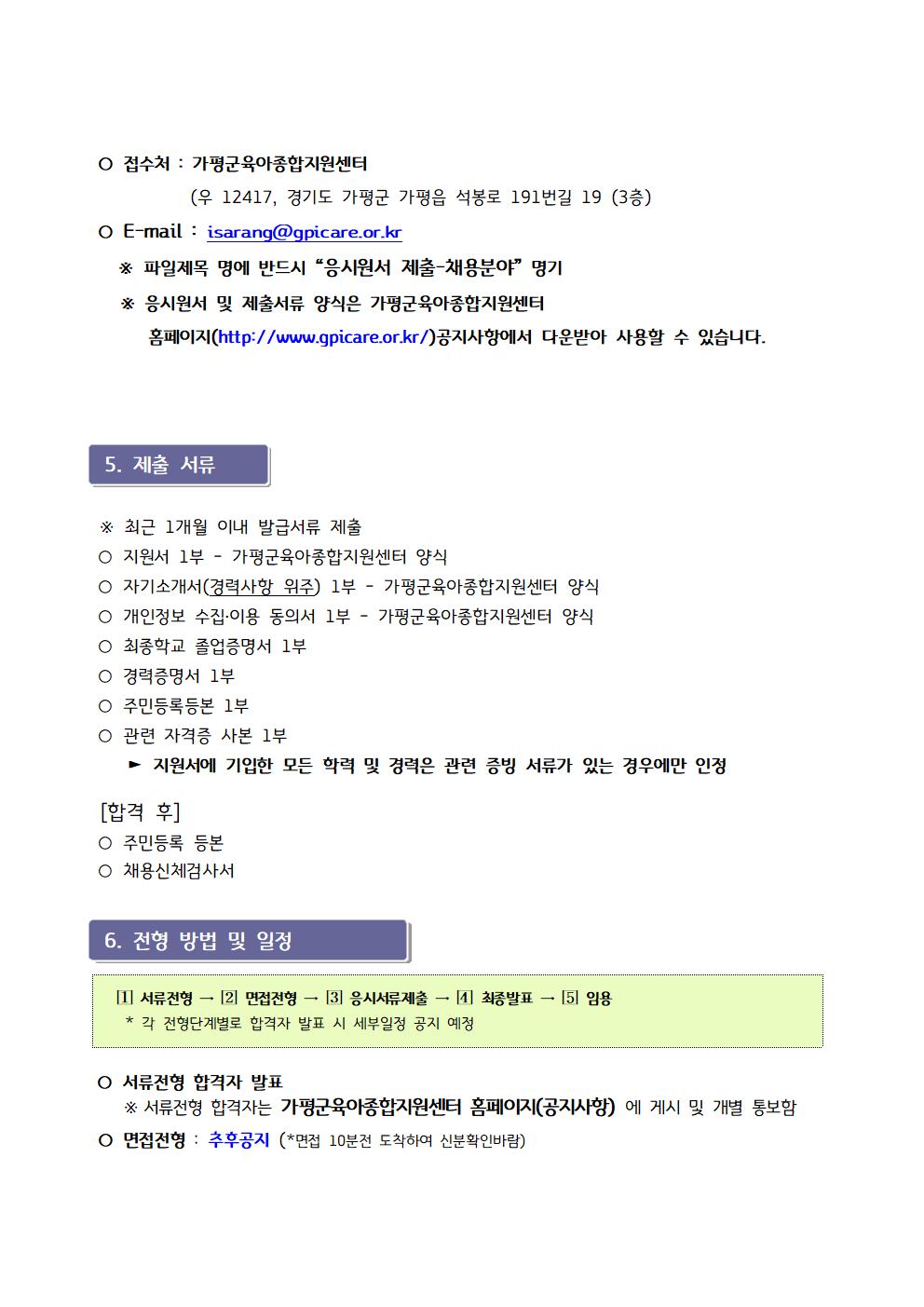 ○ 접수처 : 가평군육아종합지원센터

(우 12417, 경기도 가평군 가평읍 석봉로 191번길 19 (3층)

○ E-mail : isarang@gpicare.or.kr

※ 파일제목 명에 반드시 “응시원서 제출-채용분야” 명기

※ 응시원서 및 제출서류 양식은 가평군육아종합지원센터 홈페이지(http://www.gpicare.or.kr/)공지사항에서 다운받아 사용할 수 있습니다.

5. 제출 서류

※ 최근 1개월 이내 발급서류 제출
○ 지원서 1부 - 가평군육아종합지원센터 양식
○ 자기소개서(경력사항 위주) 1부 - 가평군육아종합지원센터 양식
○ 개인정보 수집·이용 동의서 1부 - 가평군육아종합지원센터 양식
○ 최종학교 졸업증명서 1부
○ 경력증명서 1부
○ 주민등록등본 1부
○ 관련 자격증 사본 1부
► 지원서에 기입한 모든 학력 및 경력은 관련 증빙 서류가 있는 경우에만 인정

[합격 후]
○ 주민등록 등본
○ 채용신체검사서

6. 전형 방법 및 일정

[1] 서류전형 → [2] 면접전형 → [3] 응시서류제출 → [4] 최종발표 → [5] 임용
* 각 전형단계별로 합격자 발표 시 세부일정 공지 예정

○ 서류전형 합격자 발표
※ 서류전형 합격자는 가평군육아종합지원센터 홈페이지(공지사항) 에 게시 및 개별 통보함
○ 면접전형 : 추후공지 (*면접 10분전 도착하여 신분확인바람)